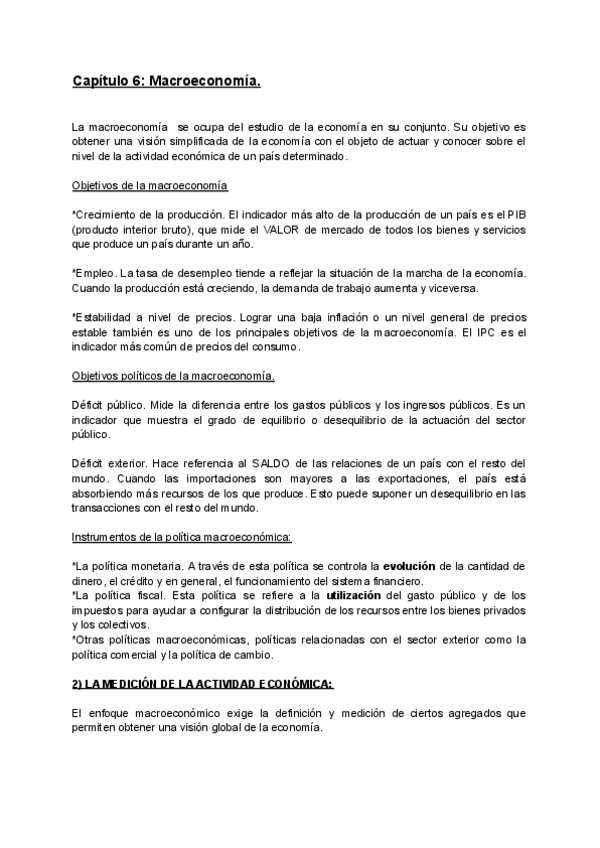 Capítulo 6: Macroeconomía.

La macroeconomía se ocupa del estudio de la economía en su conjunto. Su objetivo es obtener una visión simplificada de la economía con el objeto de actuar y conocer sobre el nivel de la actividad económica de un país determinado.

Objetivos de la macroeconomía

*Crecimiento de la producción. El indicador más alto de la producción de un país es el PIB (producto interior bruto), que mide el VALOR de mercado de todos los bienes y servicios que produce un país durante un año.

*Empleo. La tasa de desempleo tiende a reflejar la situación de la marcha de la economía. Cuando la producción está creciendo, la demanda de trabajo aumenta y viceversa.

*Estabilidad a nivel de precios. Lograr una baja inflación o un nivel general de precios estable también es uno de los principales objetivos de la macroeconomía. El IPC es el indicador más común de precios del consumo.

Objetivos políticos de la macroeconomía.

Déficit público. Mide la diferencia entre los gastos públicos y los ingresos públicos. Es un indicador que muestra el grado de equilibrio o desequilibrio de la actuación del sector público.

Déficit exterior. Hace referencia al SALDO de las relaciones de un país con el resto del mundo. Cuando las importaciones son mayores a las exportaciones, el país está absorbiendo más recursos de los que produce. Esto puede suponer un desequilibrio en las transacciones con el resto del mundo.

Instrumentos de la política macroeconómica:

*La política monetaria. A través de esta política se controla la evolución de la cantidad de dinero, el crédito y en general, el funcionamiento del sistema financiero.
*La política fiscal. Esta política se refiere a la utilización del gasto público y de los impuestos para ayudar a configurar la distribución de los recursos entre los bienes privados y los colectivos.
*Otras políticas macroeconómicas, políticas relacionadas con el sector exterior como la política comercial y la política de cambio.

2) LA MEDICIÓN DE LA ACTIVIDAD ECONÓMICA:

El enfoque macroeconómico exige la definición y medición de ciertos agregados que permiten obtener una visión global de la economía.